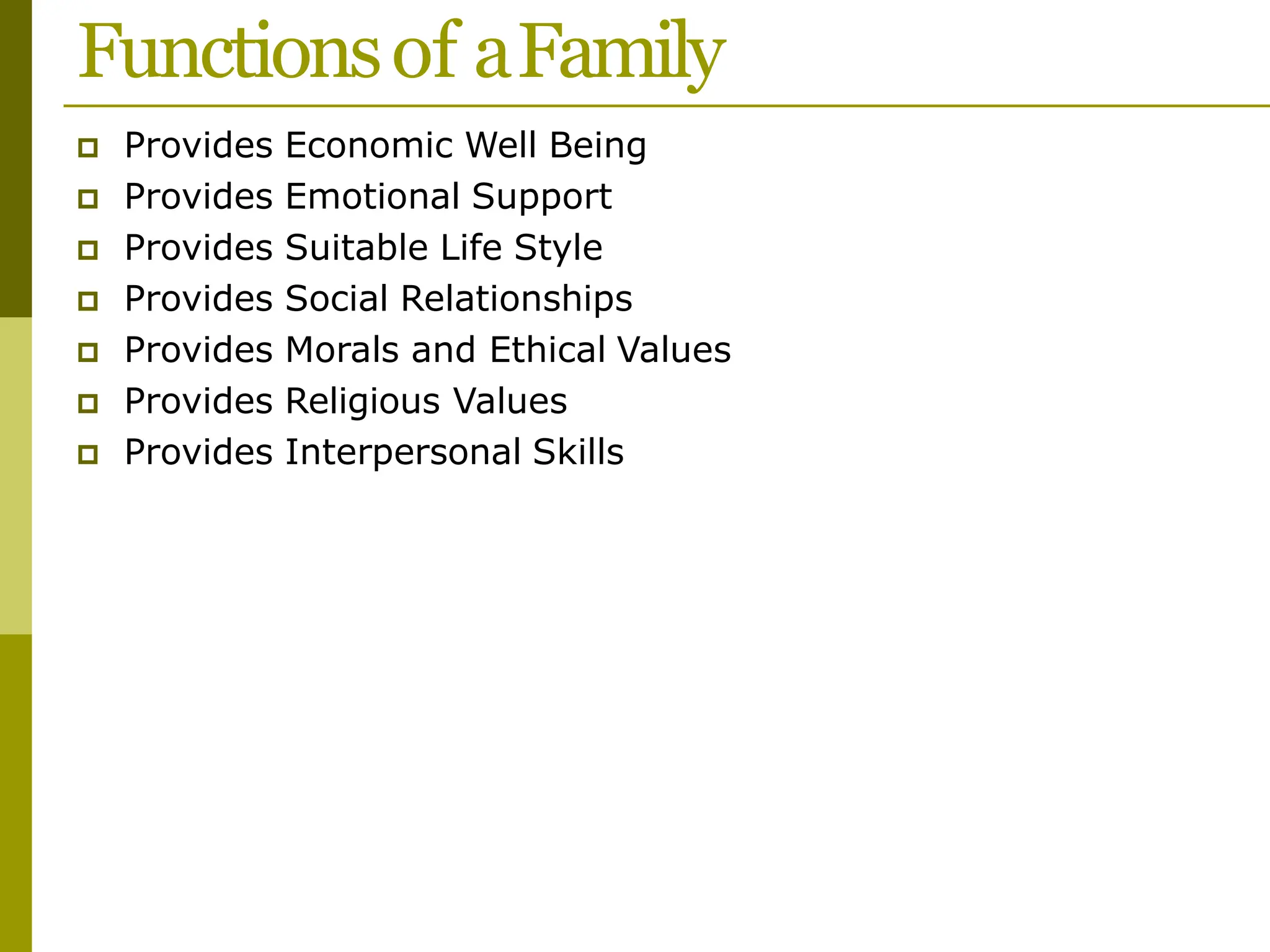 Functions of a Family

- Provides Economic Well Being
- Provides Emotional Support
- Provides Suitable Life Style
- Provides Social Relationships
- Provides Morals and Ethical Values
- Provides Religious Values
- Provides Interpersonal Skills